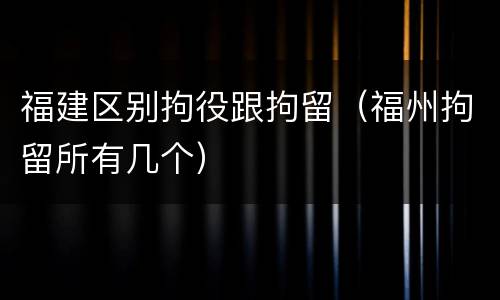 福建区别拘役跟拘留（福州拘留所有几个）